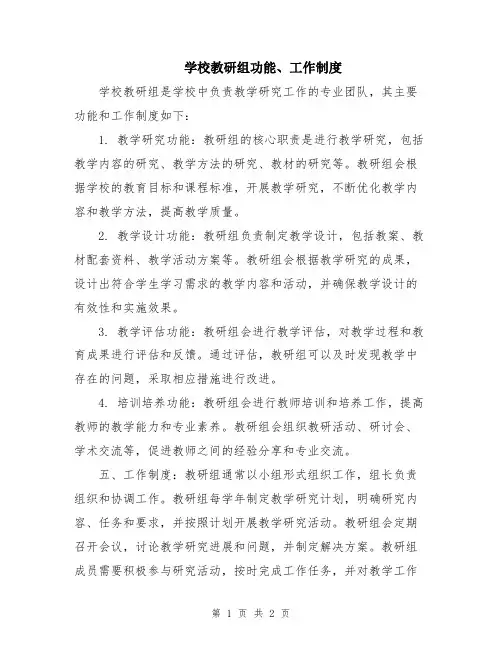 学校教研组功能、工作制度

学校教研组是学校中负责教学研究工作的专业团队，其主要功能和工作制度如下：

1. 教学研究功能：教研组的核心职责是进行教学研究，包括教学内容的研究、教学方法的研究、教材的研究等。教研组会根据学校的教育目标和课程标准，开展教学研究，不断优化教学内容和教学方法，提高教学质量。

2. 教学设计功能：教研组负责制定教学设计，包括教案、教材配套资料、教学活动方案等。教研组会根据教学研究的成果，设计出符合学生学习需求的教学内容和活动，并确保教学设计的有效性和实施效果。

3. 教学评估功能：教研组会进行教学评估，对教学过程和教育成果进行评估和反馈。通过评估，教研组可以及时发现教学中存在的问题，采取相应措施进行改进。

4. 培训培养功能：教研组会进行教师培训和培养工作，提高教师的教学能力和专业素养。教研组会组织教研活动、研讨会、学术交流等，促进教师之间的经验分享和专业交流。

五、工作制度：教研组通常以小组形式组织工作，组长负责组织和协调工作。教研组每学年制定教学研究计划，明确研究内容、任务和要求，并按照计划开展教学研究活动。教研组会定期召开会议，讨论教学研究进展和问题，并制定解决方案。教研组成员需要积极参与研究活动，按时完成工作任务，并对教学工作

第 1 页 共 2 页